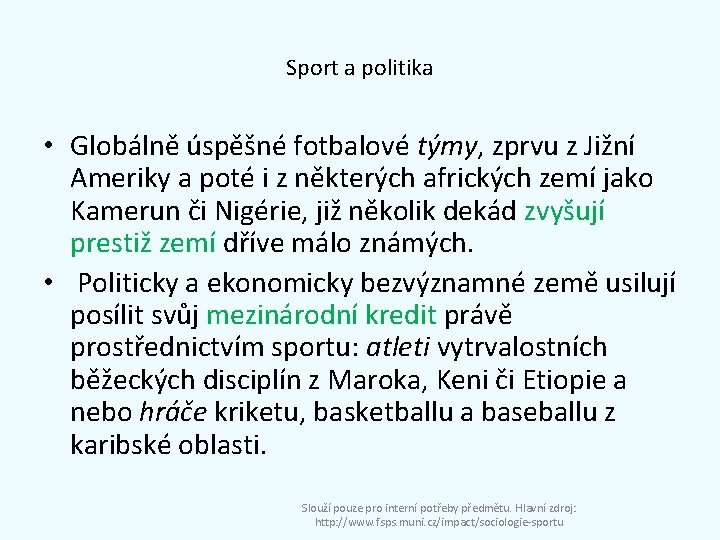 Sport a politika

• Globálně úspěšné fotbalové týmy, zprvu z Jižní Ameriky a poté i z některých afrických zemí jako Kamerun či Nigérie, již několik dekád zvyšují prestiž zemí dříve málo známých.

• Politicky a ekonomicky bezvýznamné země usilují posílit svůj mezinárodní kredit právě prostřednictvím sportu: atleti vytrvalostních běžeckých disciplín z Maroka, Keni či Etiopie a nebo hráče kriketu, basketballu a baseballu z karibské oblasti.

Slouží pouze pro interní potřeby předmětu. Hlavní zdroj: http://www.fsps.muni.cz/impact/sociologie-sportu